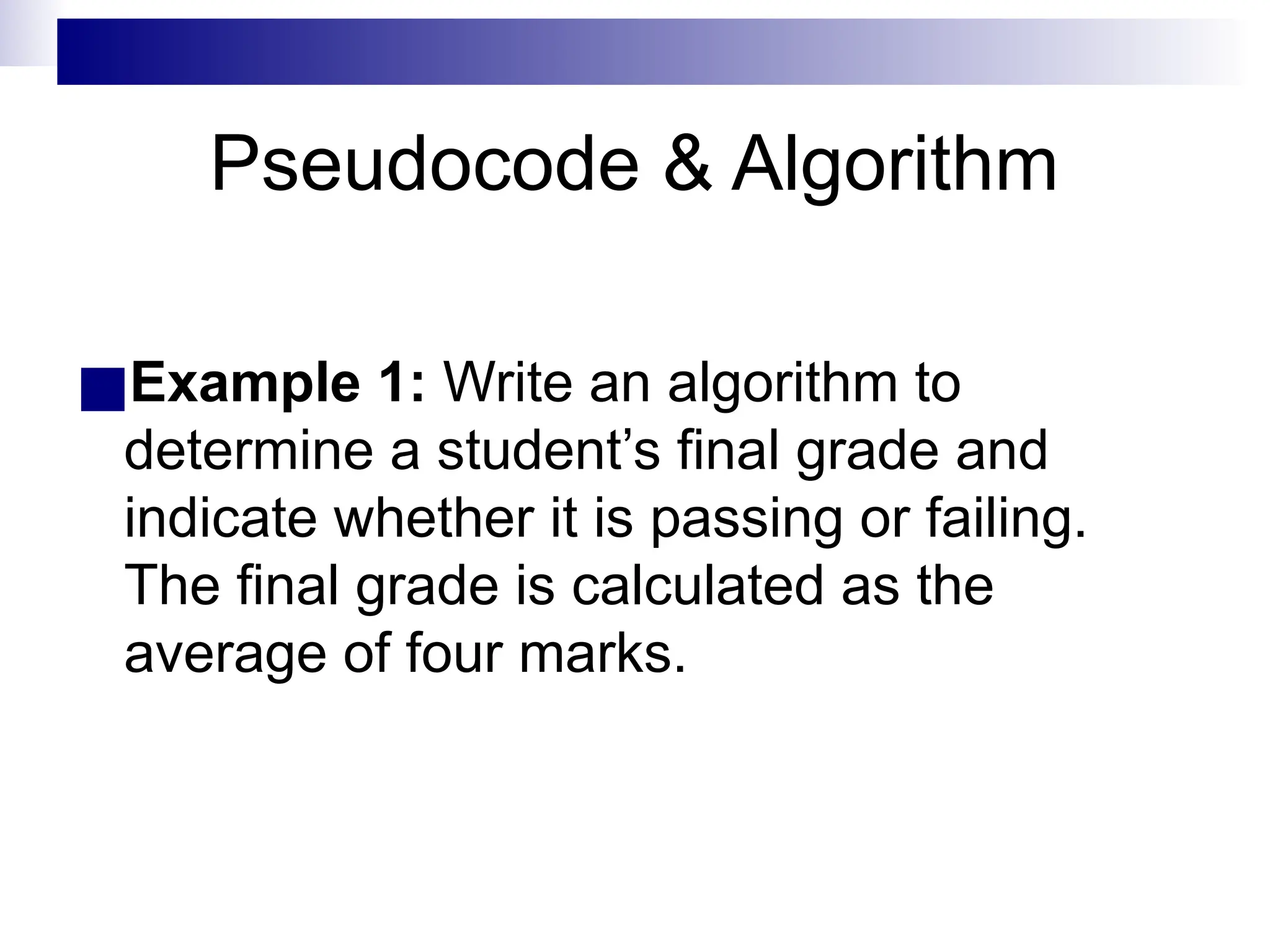 Pseudocode & Algorithm

Example 1: Write an algorithm to determine a student’s final grade and indicate whether it is passing or failing. The final grade is calculated as the average of four marks.